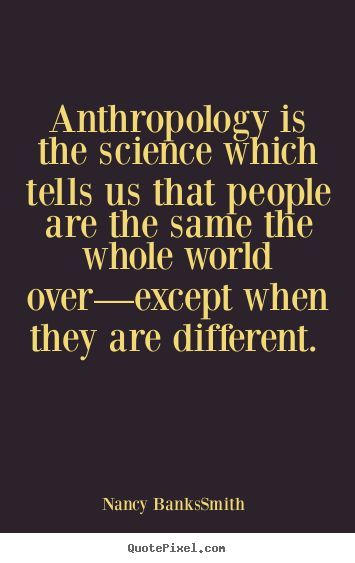 Anthropology is the science which tells us that people are the same the whole world over—except when they are different.

Nancy BanksSmith

QuotePixel.com